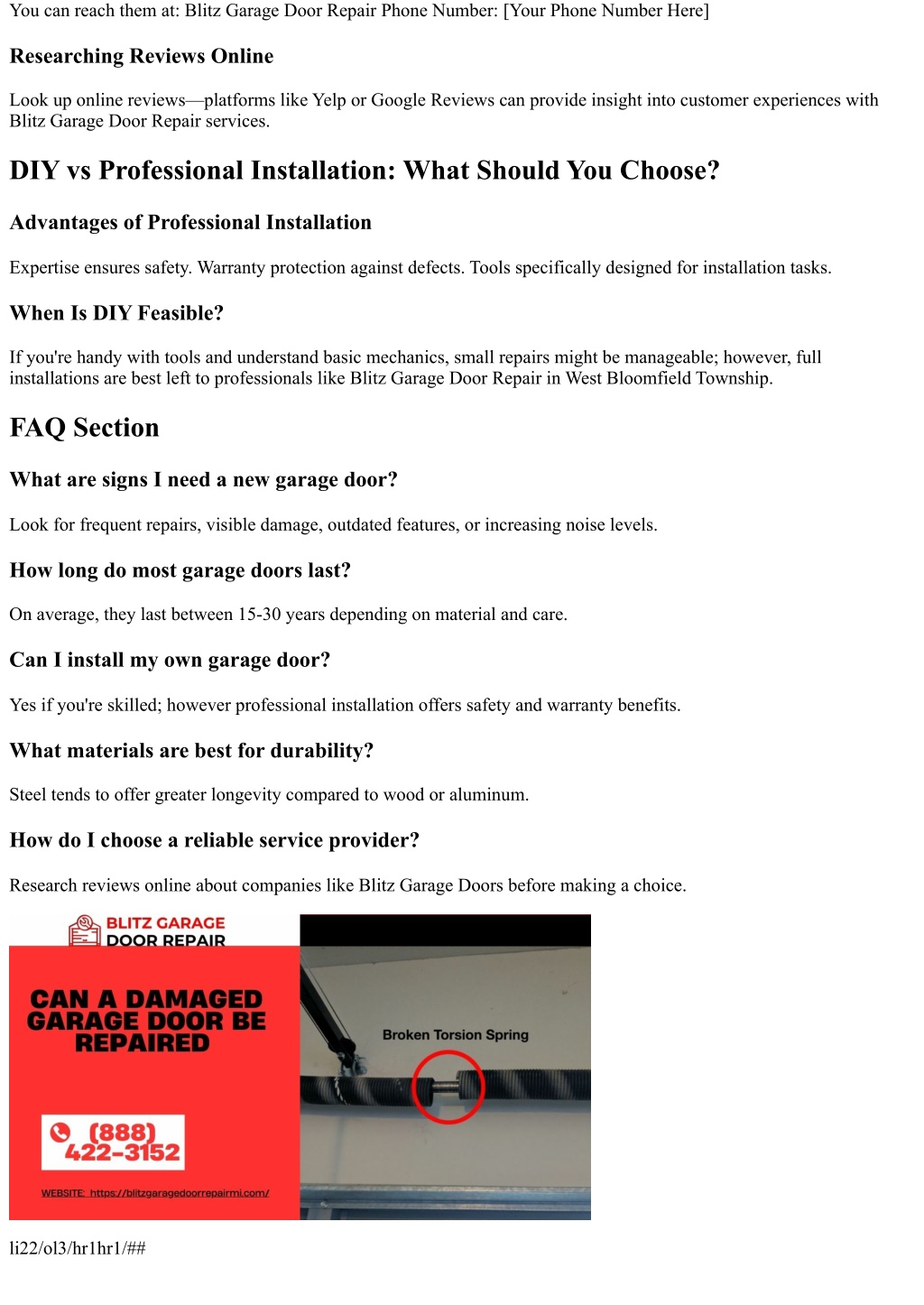 You can reach them at: Blitz Garage Door Repair Phone Number: [Your Phone Number Here]

Researching Reviews Online

Look up online reviews—platforms like Yelp or Google Reviews can provide insight into customer experiences with Blitz Garage Door Repair services.

DIY vs Professional Installation: What Should You Choose?

Advantages of Professional Installation

Expertise ensures safety. Warranty protection against defects. Tools specifically designed for installation tasks.

When Is DIY Feasible?

If you're handy with tools and understand basic mechanics, small repairs might be manageable; however, full installations are best left to professionals like Blitz Garage Door Repair in West Bloomfield Township.

FAQ Section

What are signs I need a new garage door?

Look for frequent repairs, visible damage, outdated features, or increasing noise levels.

How long do most garage doors last?

On average, they last between 15-30 years depending on material and care.

Can I install my own garage door?

Yes if you're skilled; however professional installation offers safety and warranty benefits.

What materials are best for durability?

Steel tends to offer greater longevity compared to wood or aluminum.

How do I choose a reliable service provider?

Research reviews online about companies like Blitz Garage Doors before making a choice.

BLITZ GARAGE DOOR REPAIR

CAN A DAMAGED GARAGE DOOR BE REPAIRED

(888) 422-3152

WEBSITE: https://blitzgaragedoorrepairmi.com/

Broken Torsion Spring

li22/ol3/hr1hr1/##